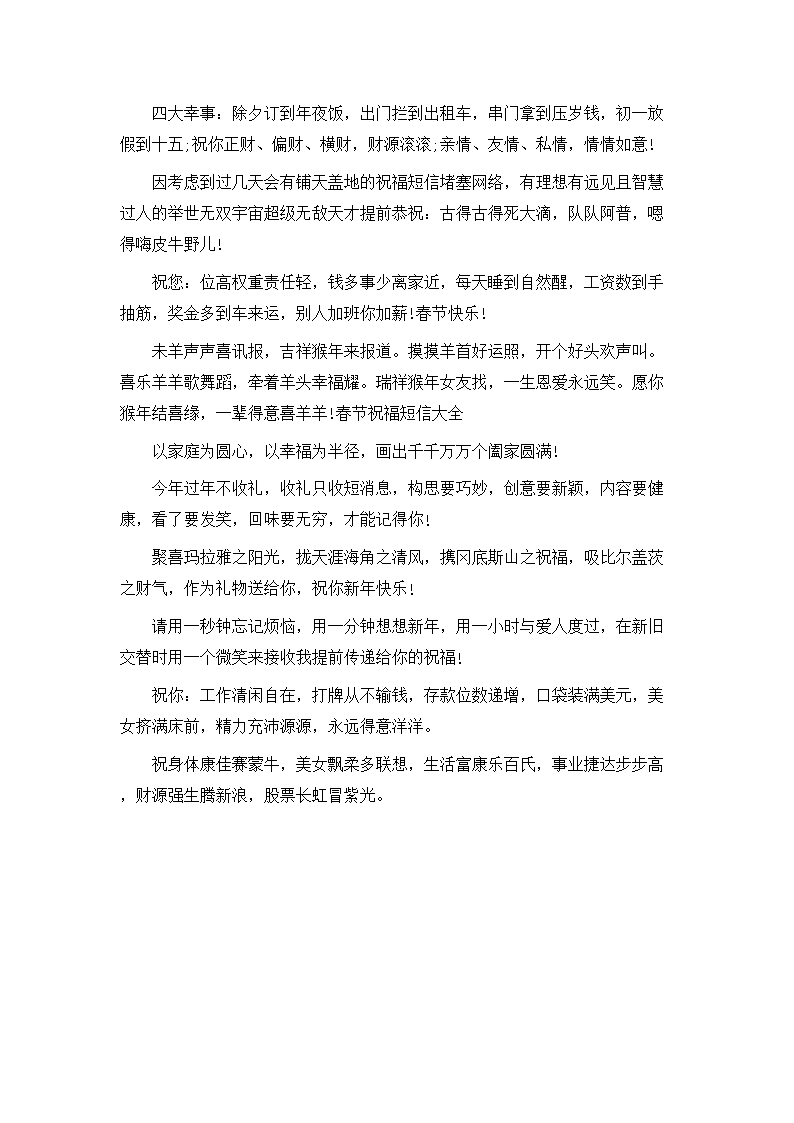 四大幸事：除夕订到年夜饭，出门拦到出租车，串门拿到压岁钱，初一放假到十五;祝你正财、偏财、横财，财源滚滚;亲情、友情、私情，情情如意!

因考虑到过几天会有铺天盖地的祝福短信堵塞网络，有理想有远见且智慧过人的举世无双宇宙超级无敌天才提前恭祝：古得古得死大滴，队队阿普，嗯得嗨皮牛野儿!

祝您：位高权重责任轻，钱多事少离家近，每天睡到自然醒，工资数到手抽筋，奖金多到车来运，别人加班你加薪!春节快乐!

未羊声声喜讯报，吉祥猴年来报道。摸摸羊首好运照，开个好头欢声叫。喜乐羊羊歌舞蹈，牵着羊头幸福耀。瑞祥猴年女友找，一生恩爱永远笑。愿你猴年结喜缘，一辈得意喜羊羊!春节祝福短信大全

以家庭为圆心，以幸福为半径，画出千千万万个阖家圆满!

今年过年不收礼，收礼只收短消息，构思要巧妙，创意要新颖，内容要健康，看了要发笑，回味要无穷，才能记得你!

聚喜玛拉雅之阳光，拢天涯海角之清风，携冈底斯山之祝福，吸比尔盖茨之财气，作为礼物送给你，祝你新年快乐!

请用一秒钟忘记烦恼，用一分钟想想新年，用一小时与爱人度过，在新旧交替时用一个微笑来接收我提前传递给你的祝福!

祝你：工作清闲自在，打牌从不输钱，存款位数递增，口袋装满美元，美女挤满床前，精力充沛源源，永远得意洋洋。

祝身体康佳赛蒙牛，美女飘柔多联想，生活富康乐百氏，事业捷达步步高，财源强生腾新浪，股票长虹冒紫光。